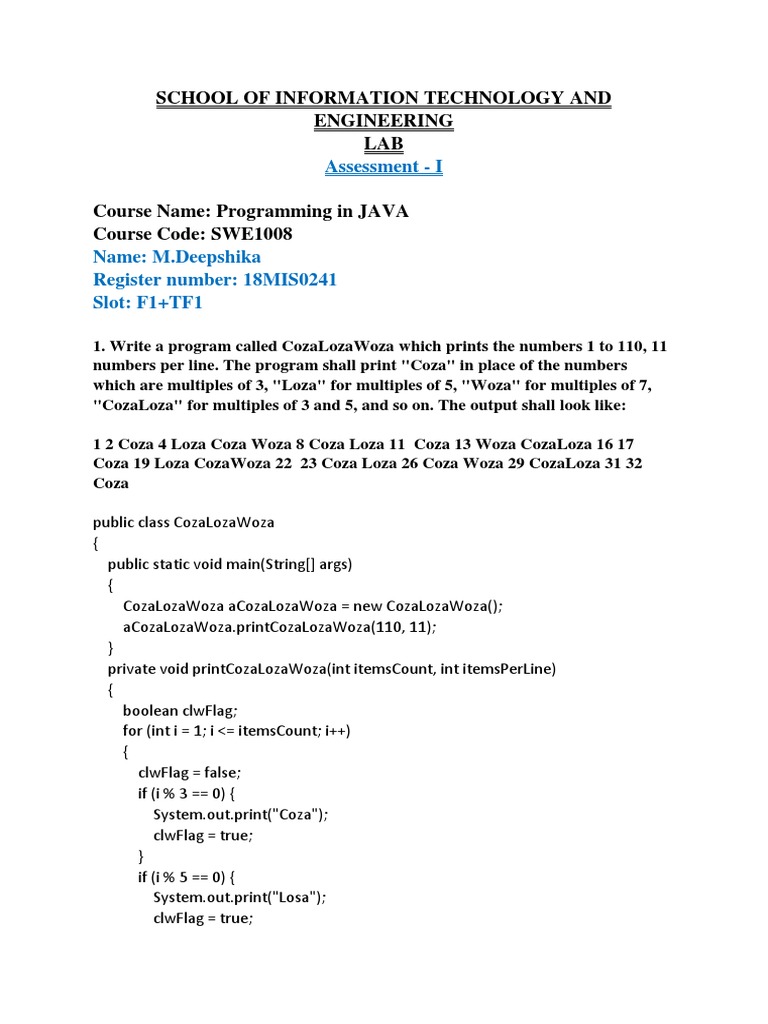 SCHOOL OF INFORMATION TECHNOLOGY AND ENGINEERING
LAB
Assessment - I

Course Name: Programming in JAVA
Course Code: SWE1008
Name: M.Deepshika
Register number: 18MIS0241
Slot: F1+TF1

1. Write a program called CozaLozaWoza which prints the numbers 1 to 110, 11 numbers per line. The program shall print "Coza" in place of the numbers which are multiples of 3, "Loza" for multiples of 5, "Woza" for multiples of 7, "CozaLoza" for multiples of 3 and 5, and so on. The output shall look like:

1 2 Coza 4 Loza Coza Woza 8 Coza Loza 11 Coza 13 Woza CozaLoza 16 17 Coza 19 Loza CozaWoza 22 23 Coza Loza 26 Coza Woza 29 CozaLoza 31 32 Coza

public class CozaLozaWoza
{
public static void main(String[] args)
{
CozaLozaWoza aCozaLozaWoza = new CozaLozaWoza();
aCozaLozaWoza.printCozaLozaWoza(110, 11);
}
private void printCozaLozaWoza(int itemsCount, int itemsPerLine)
{
boolean clwFlag;
for (int i = 1; i <= itemsCount; i++)
{
clwFlag = false;
if (i % 3 == 0) {
System.out.print("Coza");
clwFlag = true;
}
if (i % 5 == 0) {
System.out.print("Losa");
clwFlag = true;